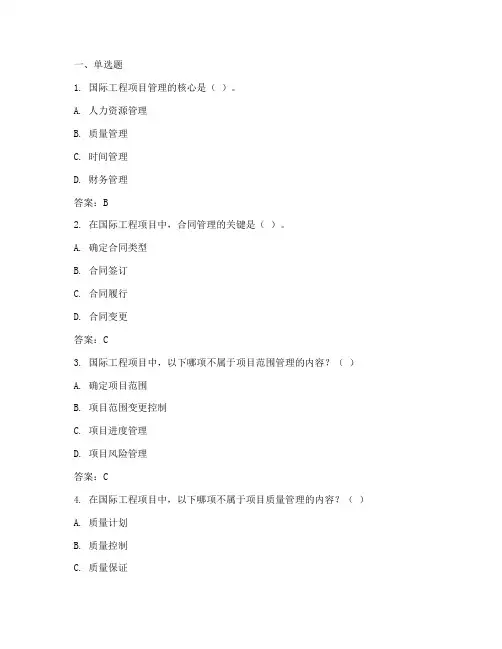 一、单选题

1. 国际工程项目管理的核心是（ ）。

A. 人力资源管理

B. 质量管理

C. 时间管理

D. 财务管理

答案：B

2. 在国际工程项目中，合同管理的关键是（ ）。

A. 确定合同类型

B. 合同签订

C. 合同履行

D. 合同变更

答案：C

3. 国际工程项目中，以下哪项不属于项目范围管理的内容？（ ）

A. 确定项目范围

B. 项目范围变更控制

C. 项目进度管理

D. 项目风险管理

答案：C

4. 在国际工程项目中，以下哪项不属于项目质量管理的内容？（ ）

A. 质量计划

B. 质量控制

C. 质量保证